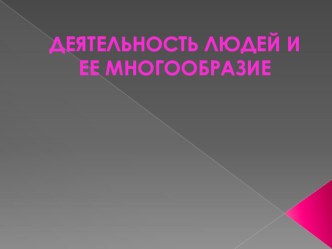 ДЕЯТЕЛЬНОСТЬ ЛЮДЕЙ И ЕЕ МНОГООБРАЗИЕ